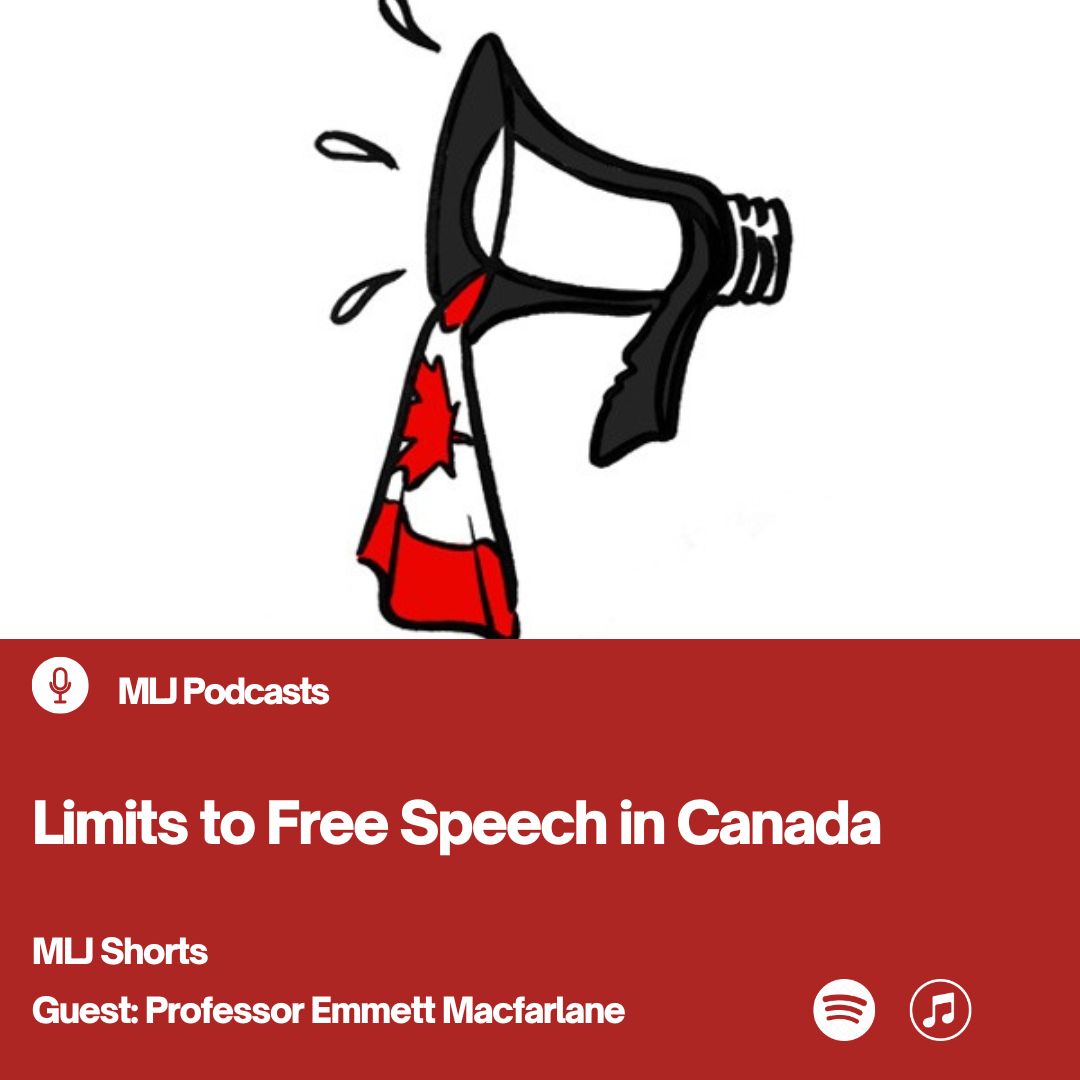 MLJ Podcasts

Limits to Free Speech in Canada

MLJ Shorts

Guest: Professor Emmett Macfarlane